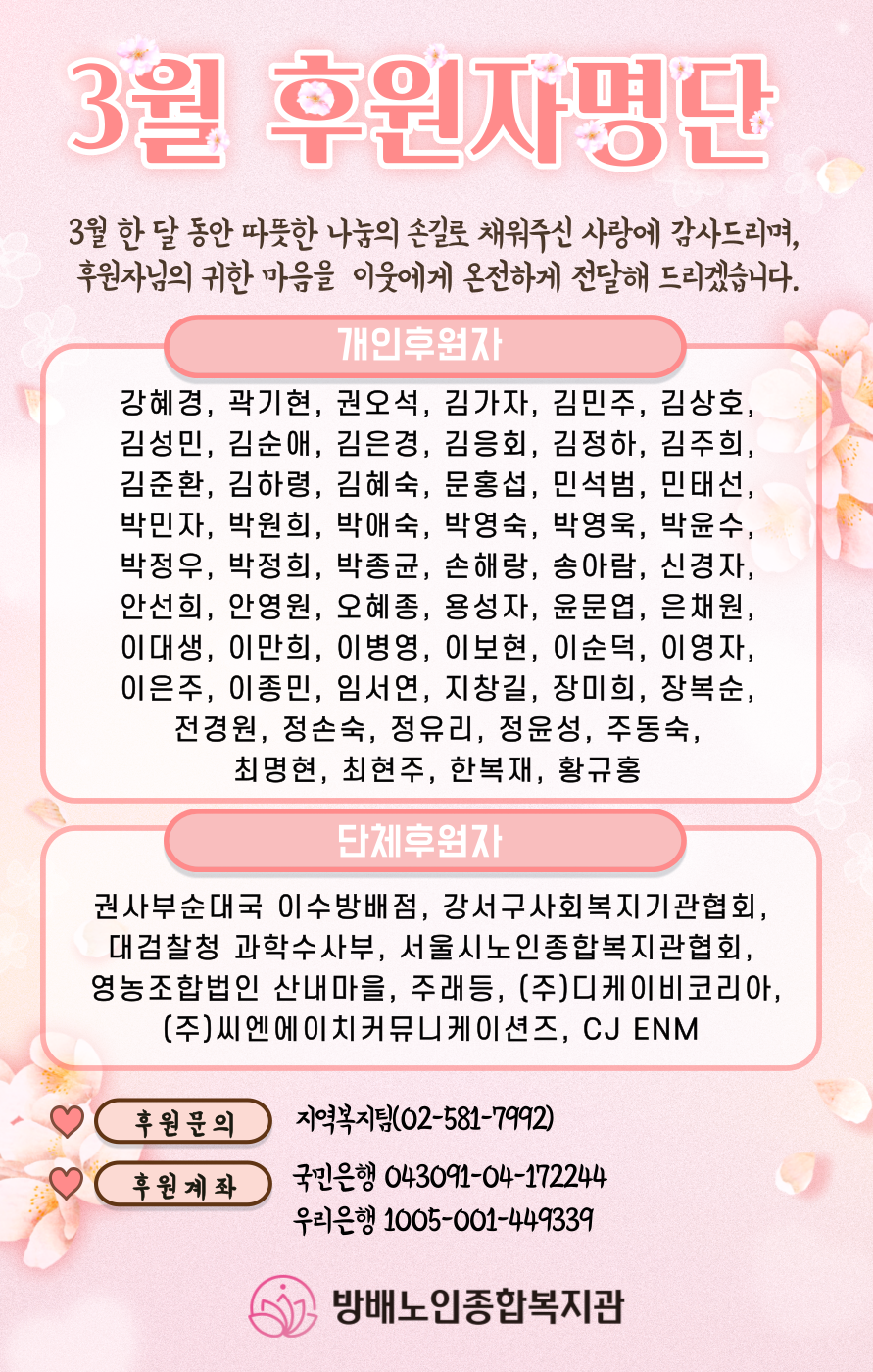 3월 후원자명단

3월 한 달 동안 따뜻한 나눔의 손길로 채워주신 사랑에 감사드리며, 후원자님의 귀한 마음을 이웃에게 온전하게 전달해 드리겠습니다.

개인후원자

강혜경, 곽기현, 권오석, 김가자, 김민주, 김상호, 김성민, 김순애, 김은경, 김응회, 김정하, 김주희, 김준환, 김하령, 김혜숙, 문홍섭, 민석범, 민태선, 박민자, 박원희, 박애숙, 박영숙, 박영욱, 박윤수, 박정우, 박정희, 박종균, 손해랑, 송아람, 신경자, 안선희, 안영원, 오혜종, 용성자, 윤문엽, 은채원, 이대생, 이만희, 이병영, 이보현, 이순덕, 이영자, 이은주, 이종민, 임서연, 지창길, 장미희, 장복순, 전경원, 정손숙, 정유리, 정윤성, 주동숙, 최명현, 최현주, 한복재, 황규홍

단체후원자

권사부순대국 이수방배점, 강서구사회복지기관협회, 대검찰청 과학수사부, 서울시노인종합복지관협회, 영농조합법인 산내마을, 주래등, (주)디케이비코리아, (주)씨엔에이치커뮤니케이션즈, CJ ENM

후원문의 지역복지팀(02-581-7992)

후원계좌 국민은행 043091-04-172244
우리은행 1005-001-449339

방배노인종합복지관